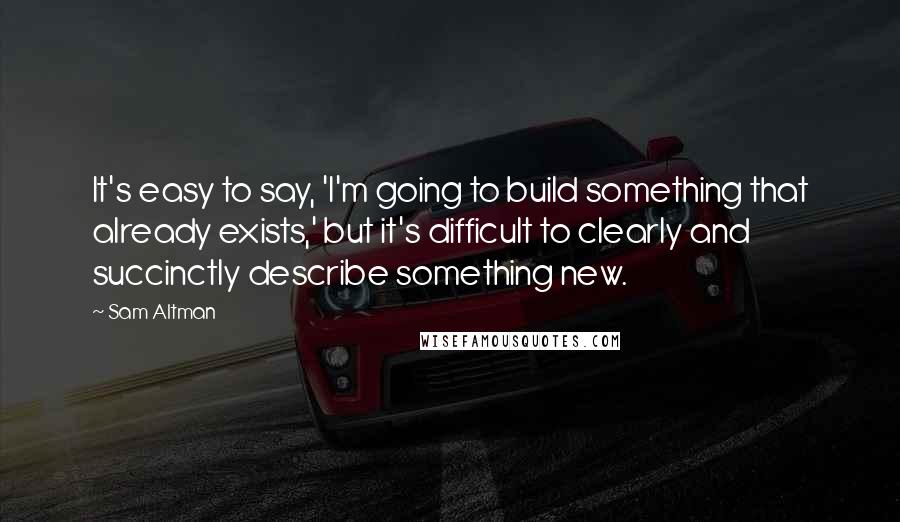 It's easy to say, 'I'm going to build something that already exists,' but it's difficult to clearly and succinctly describe something new.

— Sam Altman

WISEFAMOUSQUOTES.COM